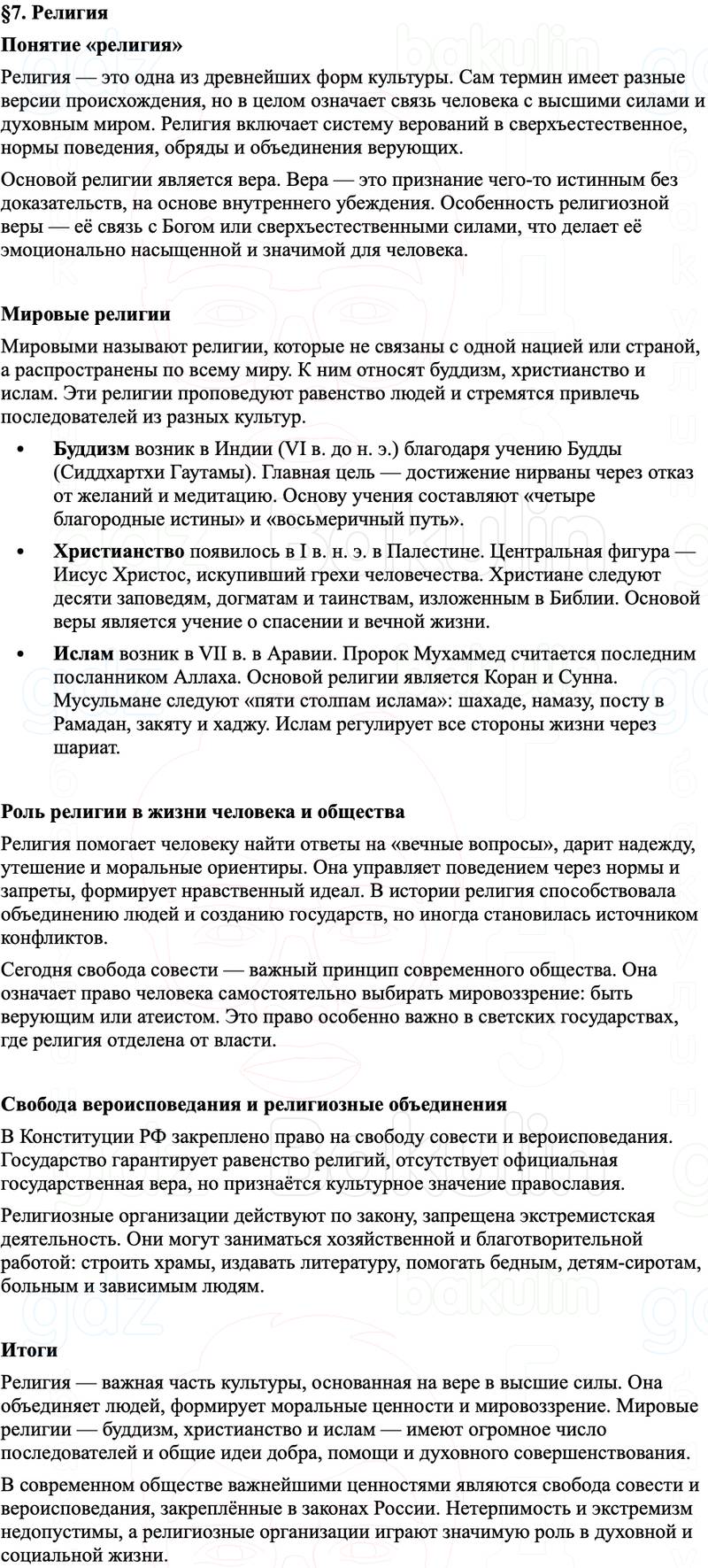 §7. Религия

Понятие «религия»

Религия — это одна из древнейших форм культуры. Сам термин имеет разные версии происхождения, но в целом означает связь человека с высшими силами и духовным миром. Религия включает систему верований в сверхъестественное, нормы поведения, обряды и объединения верующих.

Основой религии является вера. Вера — это признание чего-то истинным без доказательств, на основе внутреннего убеждения. Особенность религиозной веры — её связь с Богом или сверхъестественными силами, что делает её эмоционально насыщенной и значимой для человека.

Мировые религии

Мировыми называют религии, которые не связаны с одной нацией или страной, а распространены по всему миру. К ним относят буддизм, христианство и ислам. Эти религии проповедуют равенство людей и стремятся привлечь последователей из разных культур.

• Буддизм возник в Индии (VI в. до н. э.) благодаря учению Будды (Сиддхартхи Гаутамы). Главная цель — достижение нирваны через отказ от желаний и медитацию. Основу учения составляют «четыре благородные истины» и «восьмеричный путь».

• Христианство появилось в I в. н. э. в Палестине. Центральная фигура — Иисус Христос, искупивший грехи человечества. Христиане следуют десяти заповедям, догматам и таинствам, изложенным в Библии. Основой веры является учение о спасении и вечной жизни.

• Ислам возник в VII в. в Аравии. Пророк Мухаммед считается последним посланником Аллаха. Основой религии является Коран и Сунна. Мусульмане следуют «пяти столпам ислама»: шахаде, намазу, посту в Рамадан, закяту и хаджу. Ислам регулирует все стороны жизни через шариат.

Роль религии в жизни человека и общества

Религия помогает человеку найти ответы на «вечные вопросы», дарит надежду, утешение и моральные ориентиры. Она управляет поведением через нормы и запреты, формирует нравственный идеал. В истории религия способствовала объединению людей и созданию государств, но иногда становилась источником конфликтов.

Сегодня свобода совести — важный принцип современного общества. Она означает право человека самостоятельно выбирать мировоззрение: быть верующим или атеистом. Это право особенно важно в светских государствах, где религия отделена от власти.

Свобода вероисповедания и религиозные объединения

В Конституции РФ закреплено право на свободу совести и вероисповедания. Государство гарантирует равенство религий, отсутствует официальная государственная вера, но признаётся культурное значение православия.

Религиозные организации действуют по закону, запрещена экстремистская деятельность. Они могут заниматься хозяйственной и благотворительной работой: строить храмы, издавать литературу, помогать бедным, детям-сиротам, больным и зависимым людям.

Итоги

Религия — важная часть культуры, основанная на вере в высшие силы. Она объединяет людей, формирует моральные ценности и мировоззрение. Мировые религии — буддизм, христианство и ислам — имеют огромное число последователей и общие идеи добра, помощи и духовного совершенствования.

В современном обществе важнейшими ценностями являются свобода совести и вероисповедания, закреплённые в законах России. Нетерпимость и экстремизм недопустимы, а религиозные организации играют значимую роль в духовной и социальной жизни.